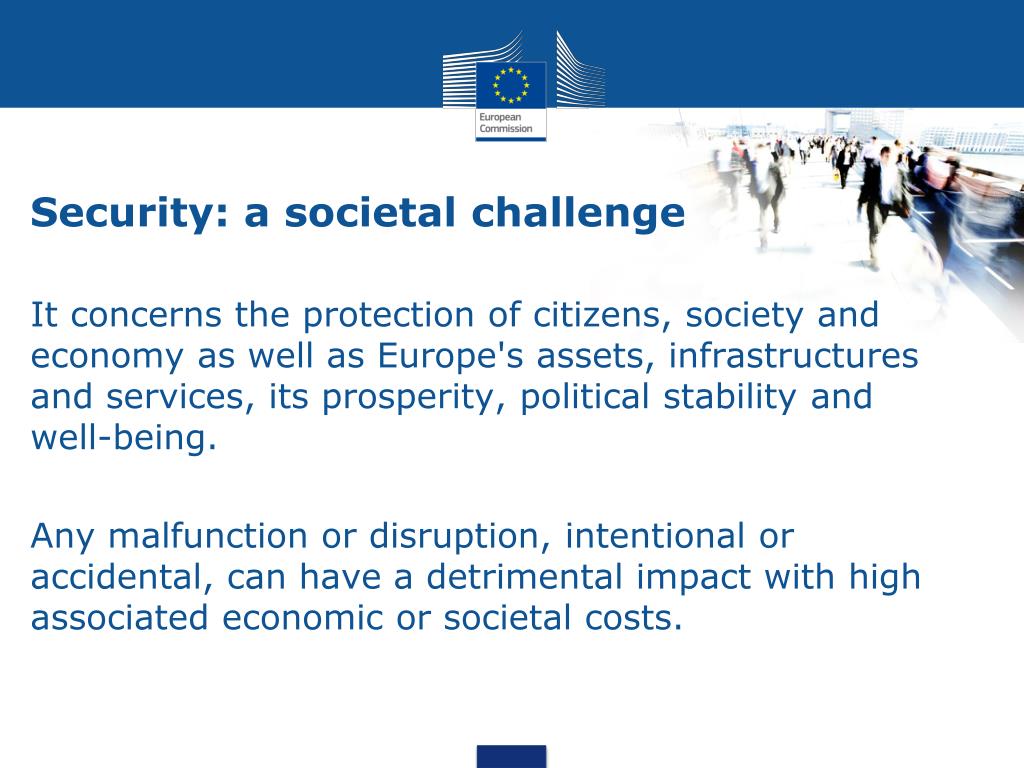 European Commission

Security: a societal challenge

It concerns the protection of citizens, society and economy as well as Europe's assets, infrastructures and services, its prosperity, political stability and well-being.

Any malfunction or disruption, intentional or accidental, can have a detrimental impact with high associated economic or societal costs.